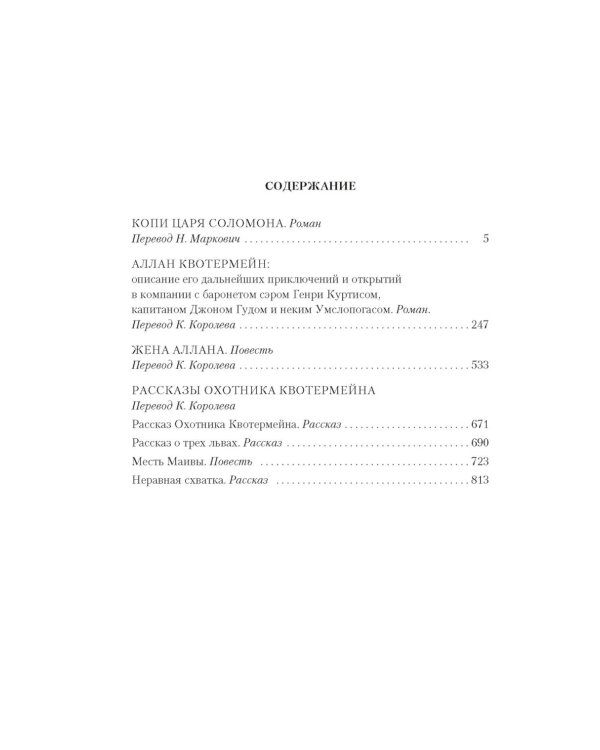 СОДЕРЖАНИЕ

КОПИ ЦАРЯ СОЛОМОНА. Роман
Перевод Н. Маркович 5

АЛЛАН КВОТЕРМЕЙН:
описание его дальнейших приключений и открытий
в компании с баронетом сэром Генри Куртисом,
капитаном Джоном Гудом и неким Умслопогасом. Роман.
Перевод К. Королева 247

ЖЕНА АЛЛАНА. Повесть
Перевод К. Королева 533

РАССКАЗЫ ОХОТНИКА КВОТЕРМЕЙНА
Перевод К. Королева
Рассказ Охотника Квотермейна. Рассказ 671
Рассказ о трех львах. Рассказ 690
Месть Маивы. Повесть 723
Неравная схватка. Рассказ 813